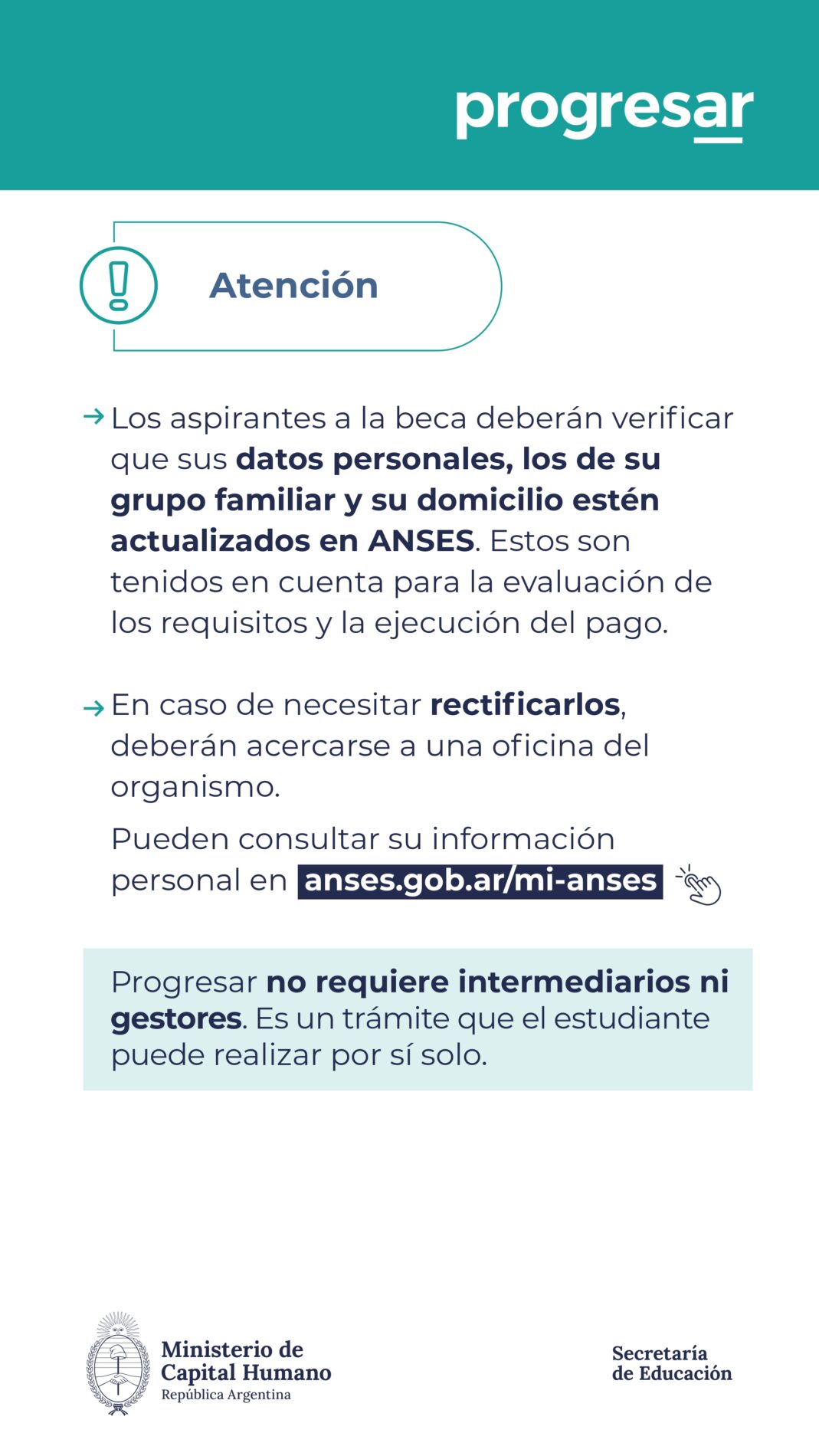 progresar

Atención

→ Los aspirantes a la beca deberán verificar que sus datos personales, los de su grupo familiar y su domicilio estén actualizados en ANSES. Estos son tenidos en cuenta para la evaluación de los requisitos y la ejecución del pago.

→ En caso de necesitar rectificarlos, deberán acercarse a una oficina del organismo.

Pueden consultar su información personal en anses.gob.ar/mi-anses

Progresar no requiere intermediarios ni gestores. Es un trámite que el estudiante puede realizar por sí solo.

Ministerio de
Capital Humano
República Argentina

Secretaría
de Educación